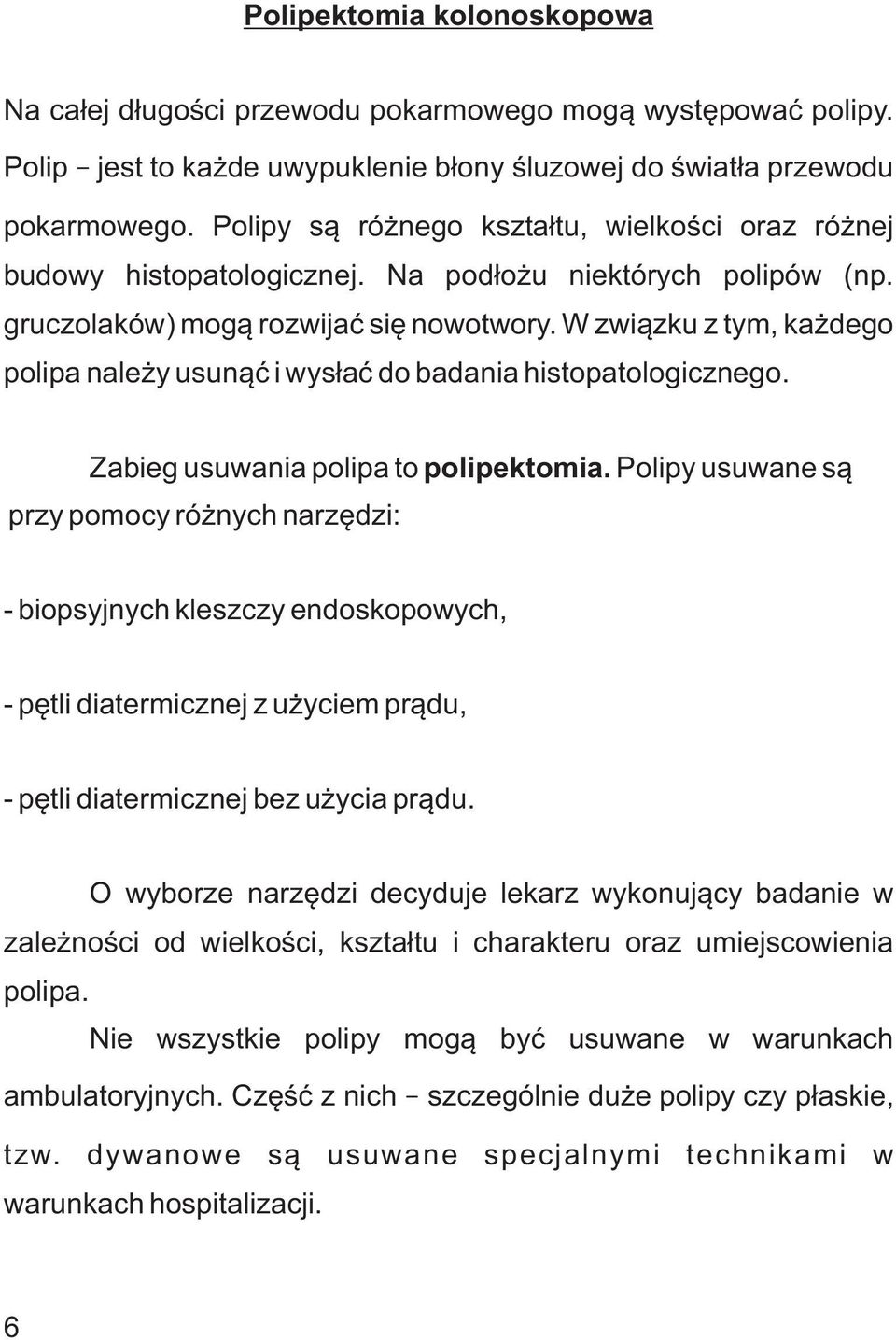 Polipektomia kolonoskopowa

Na całej długości przewodu pokarmowego mogą występować polipy. Polip – jest to każde uwypuklenie błony śluzowej do światła przewodu pokarmowego. Polipy są różnego kształtu, wielkości oraz różnej budowy histopatologicznej. Na podłożu niektórych polipów (np. gruczolaków) mogą rozwijać się nowotwory. W związku z tym, każdego polipa należy usunąć i wysłać do badania histopatologicznego.

Zabieg usuwania polipa to polipektomia. Polipy usuwane są przy pomocy różnych narzędzi:

- biopsyjnych kleszczy endoskopowych,

- pętli diatermicznej z użyciem prądu,

- pętli diatermicznej bez użycia prądu.

O wyborze narzędzi decyduje lekarz wykonujący badanie w zależności od wielkości, kształtu i charakteru oraz umiejscowienia polipa.

Nie wszystkie polipy mogą być usuwane w warunkach ambulatoryjnych. Część z nich – szczególnie duże polipy czy płaskie, tzw. dywanowe są usuwane specjalnymi technikami w warunkach hospitalizacji.

6